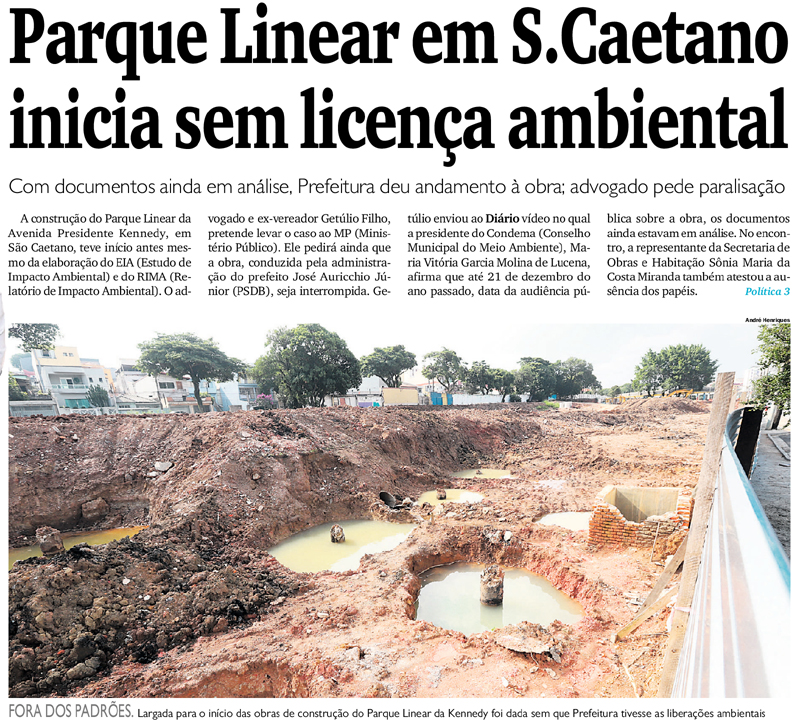 Parque Linear em S.Caetano inicia sem licença ambiental

Com documentos ainda em análise, Prefeitura deu andamento à obra; advogado pede paralisação

A construção do Parque Linear da Avenida Presidente Kennedy, em São Caetano, teve início antes mesmo da elaboração do EIA (Estudo de Impacto Ambiental) e do RIMA (Relatório de Impacto Ambiental). O advogado e ex-vereador Getúlio Filho, pretende levar o caso ao MP (Ministério Público). Ele pedirá ainda que a obra, conduzida pela administração do prefeito José Auricchio Júnior (PSDB), seja interrompida. Getúlio enviou ao Diário vídeo no qual a presidente do Condema (Conselho Municipal do Meio Ambiente), Maria Vitória Garcia Molina de Lucena, afirma que até 21 de dezembro do ano passado, data da audiência pública sobre a obra, os documentos ainda estavam em análise. No encontro, a representante da Secretaria de Obras e Habitação Sônia Maria da Costa Miranda também atestou a ausência dos papéis. Política 3

André Henriques

FORA DOS PADRÕES. Largada para o início das obras de construção do Parque Linear da Kennedy foi dada sem que Prefeitura tivesse as liberações ambientais